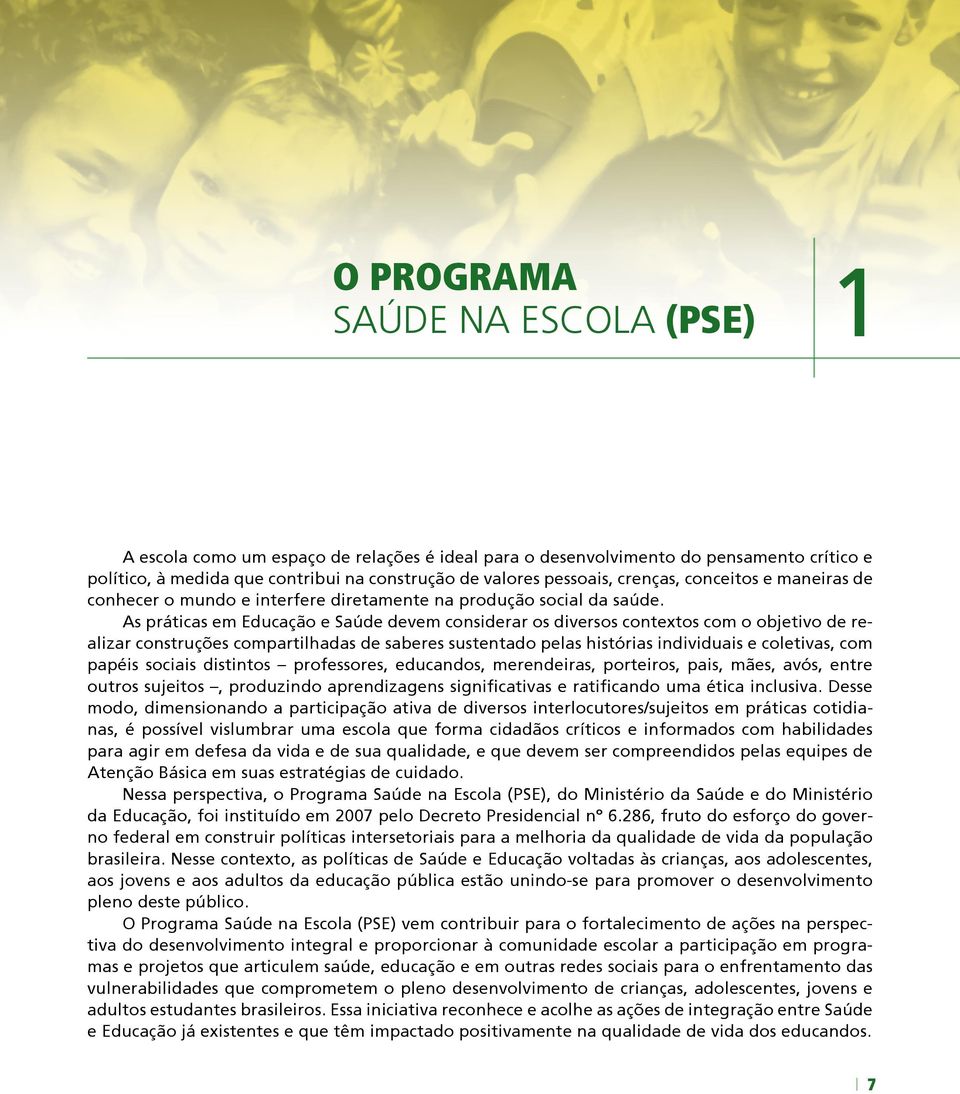 O PROGRAMA
SAÚDE NA ESCOLA (PSE)

1

A escola como um espaço de relações é ideal para o desenvolvimento do pensamento crítico e político, à medida que contribui na construção de valores pessoais, crenças, conceitos e maneiras de conhecer o mundo e interfere diretamente na produção social da saúde.

As práticas em Educação e Saúde devem considerar os diversos contextos com o objetivo de realizar construções compartilhadas de saberes sustentado pelas histórias individuais e coletivas, com papéis sociais distintos – professores, educandos, merendeiras, porteiros, pais, mães, avós, entre outros sujeitos –, produzindo aprendizagens significativas e ratificando uma ética inclusiva. Desse modo, dimensionando a participação ativa de diversos interlocutores/sujeitos em práticas cotidianas, é possível vislumbrar uma escola que forma cidadãos críticos e informados com habilidades para agir em defesa da vida e de sua qualidade, e que devem ser compreendidos pelas equipes de Atenção Básica em suas estratégias de cuidado.

Nessa perspectiva, o Programa Saúde na Escola (PSE), do Ministério da Saúde e do Ministério da Educação, foi instituído em 2007 pelo Decreto Presidencial nº 6.286, fruto do esforço do governo federal em construir políticas intersetoriais para a melhoria da qualidade de vida da população brasileira. Nesse contexto, as políticas de Saúde e Educação voltadas às crianças, aos adolescentes, aos jovens e aos adultos da educação pública estão unindo-se para promover o desenvolvimento pleno deste público.

O Programa Saúde na Escola (PSE) vem contribuir para o fortalecimento de ações na perspectiva do desenvolvimento integral e proporcionar à comunidade escolar a participação em programas e projetos que articulem saúde, educação e em outras redes sociais para o enfrentamento das vulnerabilidades que comprometem o pleno desenvolvimento de crianças, adolescentes, jovens e adultos estudantes brasileiros. Essa iniciativa reconhece e acolhe as ações de integração entre Saúde e Educação já existentes e que têm impactado positivamente na qualidade de vida dos educandos.

7